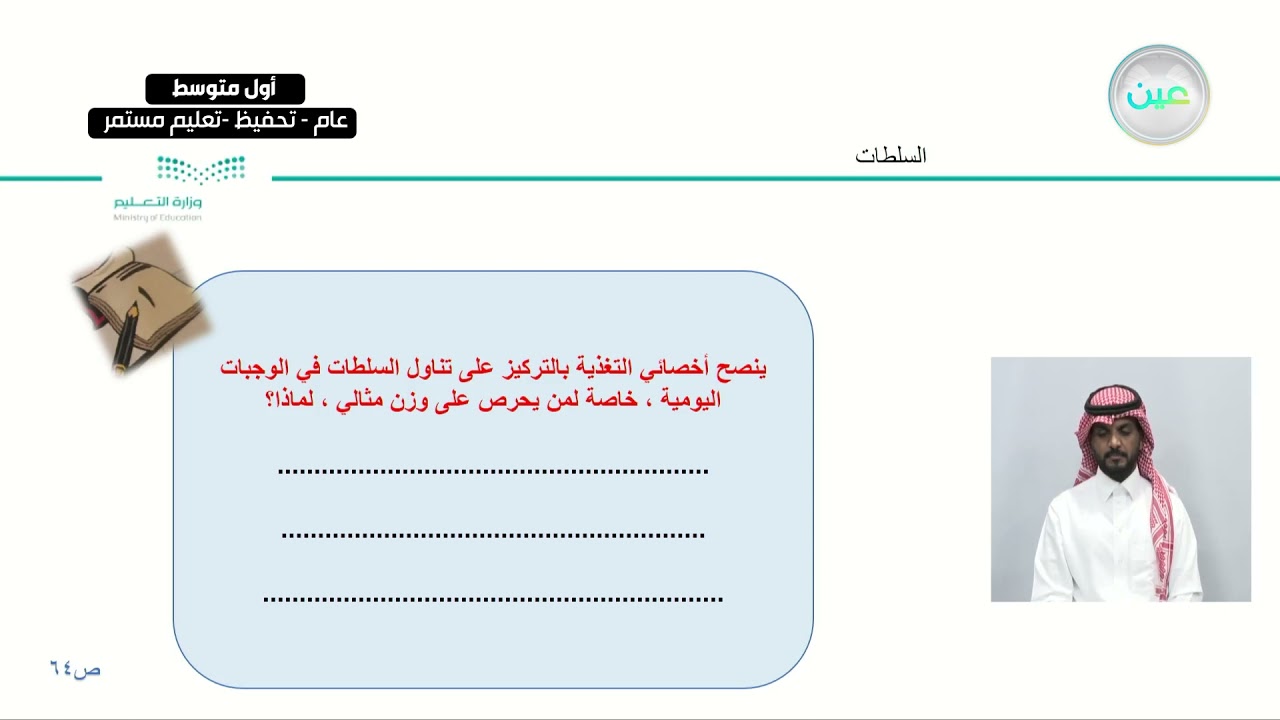 عين

أول متوسط
عام - تحفيظ -تعليم مستمر

السلطات

وزارة التعليم
Ministry of Education

ينصح أخصائي التغذية بالتركيز على تناول السلطات في الوجبات اليومية ، خاصة لمن يحرص على وزن مثالي ، لماذا؟

____

____

____

ص٦٤